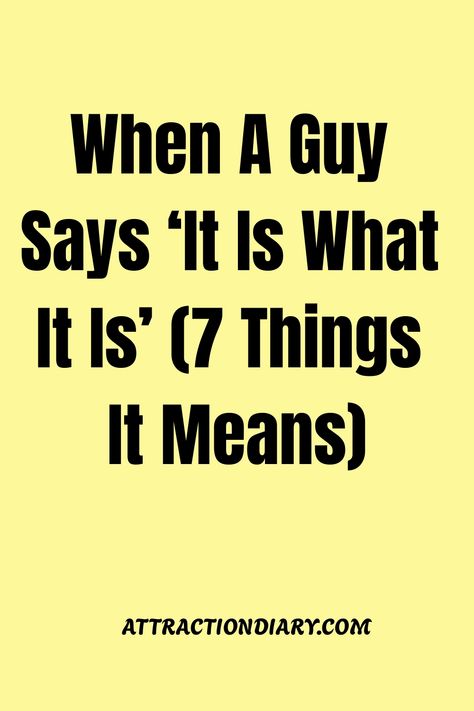 When A Guy Says ‘It Is What It Is’ (7 Things It Means)

ATTRACTIONDIARY.COM